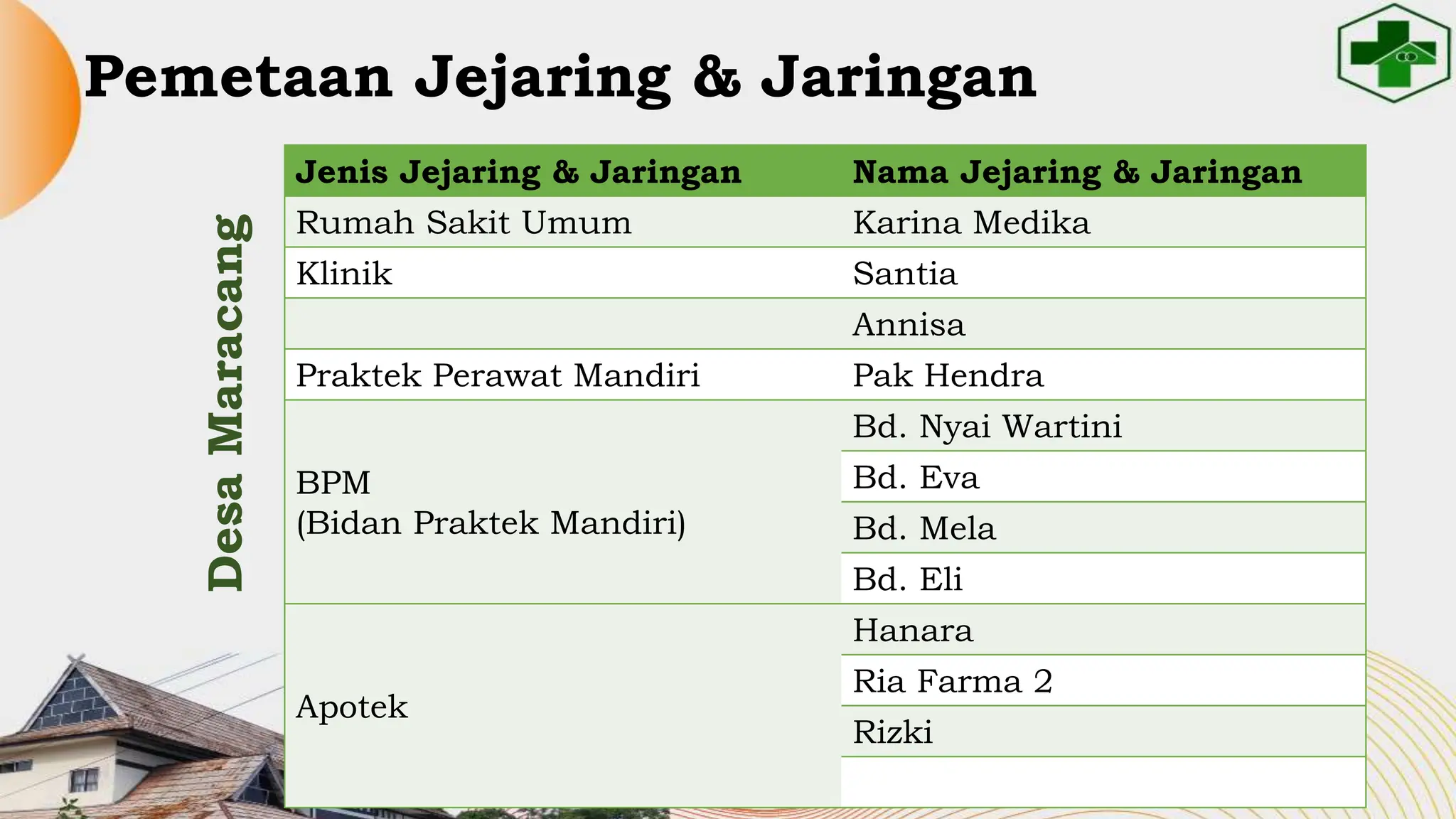 Pemetaan Jejaring & Jaringan

Desa Maracang

| Jenis Jejaring & Jaringan | Nama Jejaring & Jaringan |
|---|---|
| Rumah Sakit Umum | Karina Medika |
| Klinik | Santia |
| | Annisa |
| Praktek Perawat Mandiri | Pak Hendra |
| BPM (Bidan Praktek Mandiri) | Bd. Nyai Wartini |
| | Bd. Eva |
| | Bd. Mela |
| | Bd. Eli |
| Apotek | Hanara |
| | Ria Farma 2 |
| | Rizki |
| | |